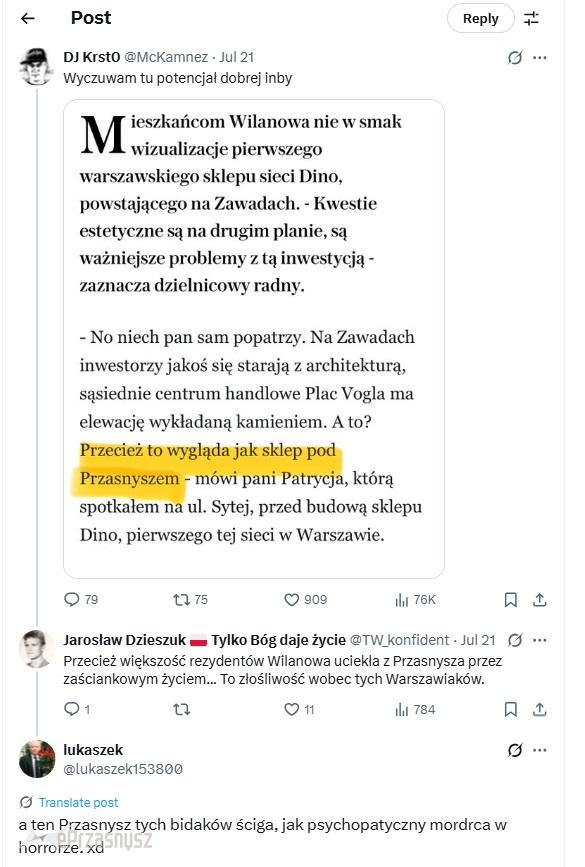 Post

Reply

DJ Krst0 @McKamnez · Jul 21

Wyczuwam tu potencjał dobrej inby

Mieszkańcom Wilanowa nie w smak wizualizacje pierwszego warszawskiego sklepu sieci Dino, powstającego na Zawadach. - Kwestie estetyczne są na drugim planie, są ważniejsze problemy z tą inwestycją - zaznacza dzielnicowy radny.

- No niech pan sam popatrzy. Na Zawadach inwestorzy jakoś się starają z architekturą, sąsiednie centrum handlowe Plac Vogla ma elewację wykładaną kamieniem. A to? Przecież to wygląda jak sklep pod Przasnyszem - mówi pani Patrycja, którą spotkałem na ul. Sytej, przed budową sklepu Dino, pierwszego tej sieci w Warszawie.

79 75 909 76K

Jarosław Dzieszuk Tylko Bóg daje życie @TW_konfident · Jul 21

Przecież większość rezydentów Wilanowa uciekła z Przasnysza przez zaściankowym życiem... To złośliwość wobec tych Warszawiaków.

1 11 784

lukaszek
@lukaszek153800

Translate post

a ten Przasnysz tych bidaków ściga, jak psychopatyczny mordrca w horrorze. xd

ePrzasnysz